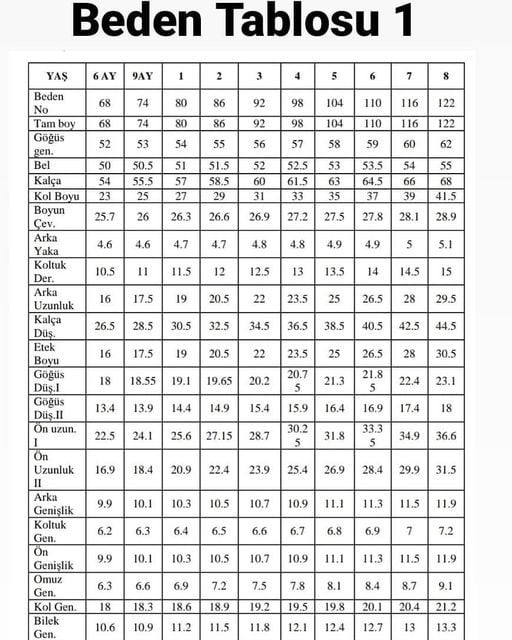 Beden Tablosu 1

| YAŞ | 6 AY | 9AY | 1 | 2 | 3 | 4 | 5 | 6 | 7 | 8 |
|---|---|---|---|---|---|---|---|---|---|---|
| Beden No | 68 | 74 | 80 | 86 | 92 | 98 | 104 | 110 | 116 | 122 |
| Tam boy | 68 | 74 | 80 | 86 | 92 | 98 | 104 | 110 | 116 | 122 |
| Göğüs gen. | 52 | 53 | 54 | 55 | 56 | 57 | 58 | 59 | 60 | 62 |
| Bel | 50 | 50.5 | 51 | 51.5 | 52 | 52.5 | 53 | 53.5 | 54 | 55 |
| Kalça | 54 | 55.5 | 57 | 58.5 | 60 | 61.5 | 63 | 64.5 | 66 | 68 |
| Kol Boyu | 23 | 25 | 27 | 29 | 31 | 33 | 35 | 37 | 39 | 41.5 |
| Boyun Çev. | 25.7 | 26 | 26.3 | 26.6 | 26.9 | 27.2 | 27.5 | 27.8 | 28.1 | 28.9 |
| Arka Yaka | 4.6 | 4.6 | 4.7 | 4.7 | 4.8 | 4.8 | 4.9 | 4.9 | 5 | 5.1 |
| Koltuk Der. | 10.5 | 11 | 11.5 | 12 | 12.5 | 13 | 13.5 | 14 | 14.5 | 15 |
| Arka Uzunluk | 16 | 17.5 | 19 | 20.5 | 22 | 23.5 | 25 | 26.5 | 28 | 29.5 |
| Kalça Düş. | 26.5 | 28.5 | 30.5 | 32.5 | 34.5 | 36.5 | 38.5 | 40.5 | 42.5 | 44.5 |
| Etek Boyu | 16 | 17.5 | 19 | 20.5 | 22 | 23.5 | 25 | 26.5 | 28 | 30.5 |
| Göğüs Düş.I | 18 | 18.55 | 19.1 | 19.65 | 20.2 | 20.75 | 21.3 | 21.85 | 22.4 | 23.1 |
| Göğüs Düş.II | 13.4 | 13.9 | 14.4 | 14.9 | 15.4 | 15.9 | 16.4 | 16.9 | 17.4 | 18 |
| Ön uzun. I | 22.5 | 24.1 | 25.6 | 27.15 | 28.7 | 30.25 | 31.8 | 33.35 | 34.9 | 36.6 |
| Ön Uzunluk II | 16.9 | 18.4 | 20.9 | 22.4 | 23.9 | 25.4 | 26.9 | 28.4 | 29.9 | 31.5 |
| Arka Genişlik | 9.9 | 10.1 | 10.3 | 10.5 | 10.7 | 10.9 | 11.1 | 11.3 | 11.5 | 11.9 |
| Koltuk Gen. | 6.2 | 6.3 | 6.4 | 6.5 | 6.6 | 6.7 | 6.8 | 6.9 | 7 | 7.2 |
| Ön Genişlik | 9.9 | 10.1 | 10.3 | 10.5 | 10.7 | 10.9 | 11.1 | 11.3 | 11.5 | 11.9 |
| Omuz Gen. | 6.3 | 6.6 | 6.9 | 7.2 | 7.5 | 7.8 | 8.1 | 8.4 | 8.7 | 9.1 |
| Kol Gen. | 18 | 18.3 | 18.6 | 18.9 | 19.2 | 19.5 | 19.8 | 20.1 | 20.4 | 21.2 |
| Bilek Gen. | 10.6 | 10.9 | 11.2 | 11.5 | 11.8 | 12.1 | 12.4 | 12.7 | 13 | 13.3 |